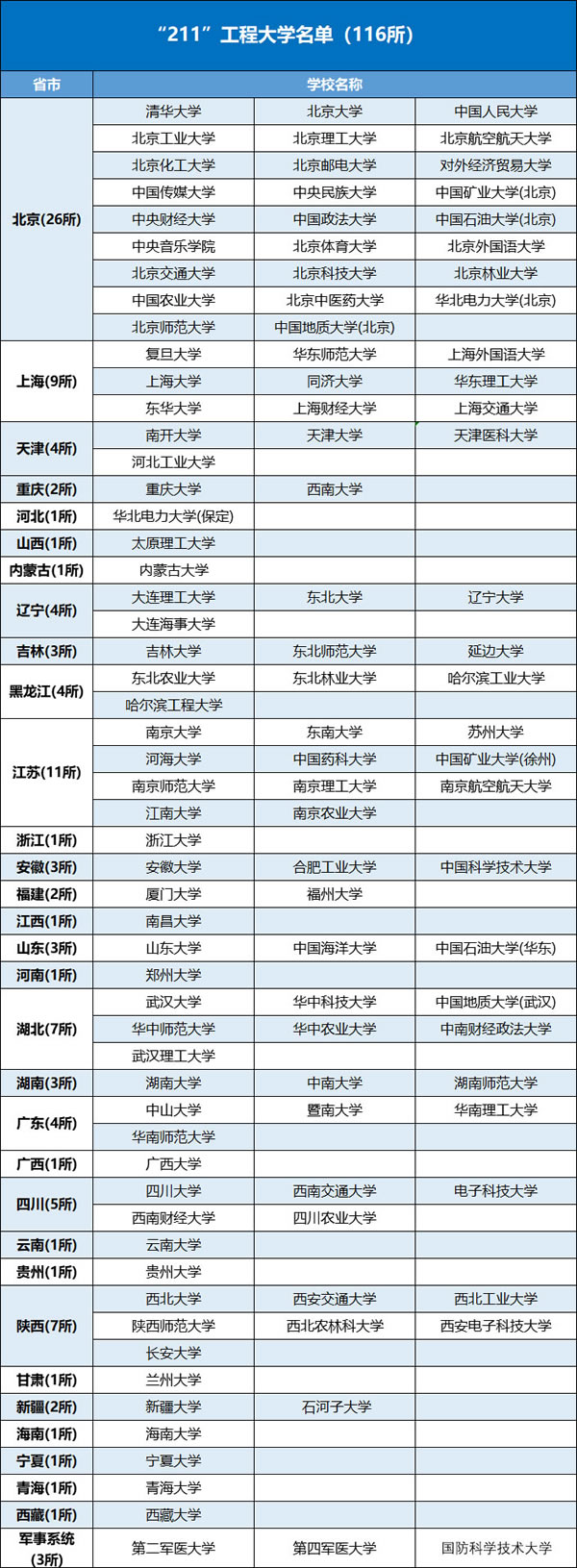 “211”工程大学名单（116所）

| 省市 | 学校名称 | | |
|---|---|---|---|
| 北京(26所) | 清华大学 | 北京大学 | 中国人民大学 |
| | 北京工业大学 | 北京理工大学 | 北京航空航天大学 |
| | 北京化工大学 | 北京邮电大学 | 对外经济贸易大学 |
| | 中国传媒大学 | 中央民族大学 | 中国矿业大学(北京) |
| | 中央财经大学 | 中国政法大学 | 中国石油大学(北京) |
| | 中央音乐学院 | 北京体育大学 | 北京外国语大学 |
| | 北京交通大学 | 北京科技大学 | 北京林业大学 |
| | 中国农业大学 | 北京中医药大学 | 华北电力大学(北京) |
| | 北京师范大学 | 中国地质大学(北京) | |
| 上海(9所) | 复旦大学 | 华东师范大学 | 上海外国语大学 |
| | 上海大学 | 同济大学 | 华东理工大学 |
| | 东华大学 | 上海财经大学 | 上海交通大学 |
| 天津(4所) | 南开大学 | 天津大学 | 天津医科大学 |
| | 河北工业大学 | | |
| 重庆(2所) | 重庆大学 | 西南大学 | |
| 河北(1所) | 华北电力大学(保定) | | |
| 山西(1所) | 太原理工大学 | | |
| 内蒙古(1所) | 内蒙古大学 | | |
| 辽宁(4所) | 大连理工大学 | 东北大学 | 辽宁大学 |
| | 大连海事大学 | | |
| 吉林(3所) | 吉林大学 | 东北师范大学 | 延边大学 |
| 黑龙江(4所) | 东北农业大学 | 东北林业大学 | 哈尔滨工业大学 |
| | 哈尔滨工程大学 | | |
| 江苏(11所) | 南京大学 | 东南大学 | 苏州大学 |
| | 河海大学 | 中国药科大学 | 中国矿业大学(徐州) |
| | 南京师范大学 | 南京理工大学 | 南京航空航天大学 |
| | 江南大学 | 南京农业大学 | |
| 浙江(1所) | 浙江大学 | | |
| 安徽(3所) | 安徽大学 | 合肥工业大学 | 中国科学技术大学 |
| 福建(2所) | 厦门大学 | 福州大学 | |
| 江西(1所) | 南昌大学 | | |
| 山东(3所) | 山东大学 | 中国海洋大学 | 中国石油大学(华东) |
| 河南(1所) | 郑州大学 | | |
| 湖北(7所) | 武汉大学 | 华中科技大学 | 中国地质大学(武汉) |
| | 华中师范大学 | 华中农业大学 | 中南财经政法大学 |
| | 武汉理工大学 | | |
| 湖南(3所) | 湖南大学 | 中南大学 | 湖南师范大学 |
| 广东(4所) | 中山大学 | 暨南大学 | 华南理工大学 |
| | 华南师范大学 | | |
| 广西(1所) | 广西大学 | | |
| 四川(5所) | 四川大学 | 西南交通大学 | 电子科技大学 |
| | 西南财经大学 | 四川农业大学 | |
| 云南(1所) | 云南大学 | | |
| 贵州(1所) | 贵州大学 | | |
| 陕西(7所) | 西北大学 | 西安交通大学 | 西北工业大学 |
| | 陕西师范大学 | 西北农林科大学 | 西安电子科技大学 |
| | 长安大学 | | |
| 甘肃(1所) | 兰州大学 | | |
| 新疆(2所) | 新疆大学 | 石河子大学 | |
| 海南(1所) | 海南大学 | | |
| 宁夏(1所) | 宁夏大学 | | |
| 青海(1所) | 青海大学 | | |
| 西藏(1所) | 西藏大学 | | |
| 军事系统(3所) | 第二军医大学 | 第四军医大学 | 国防科学技术大学 |